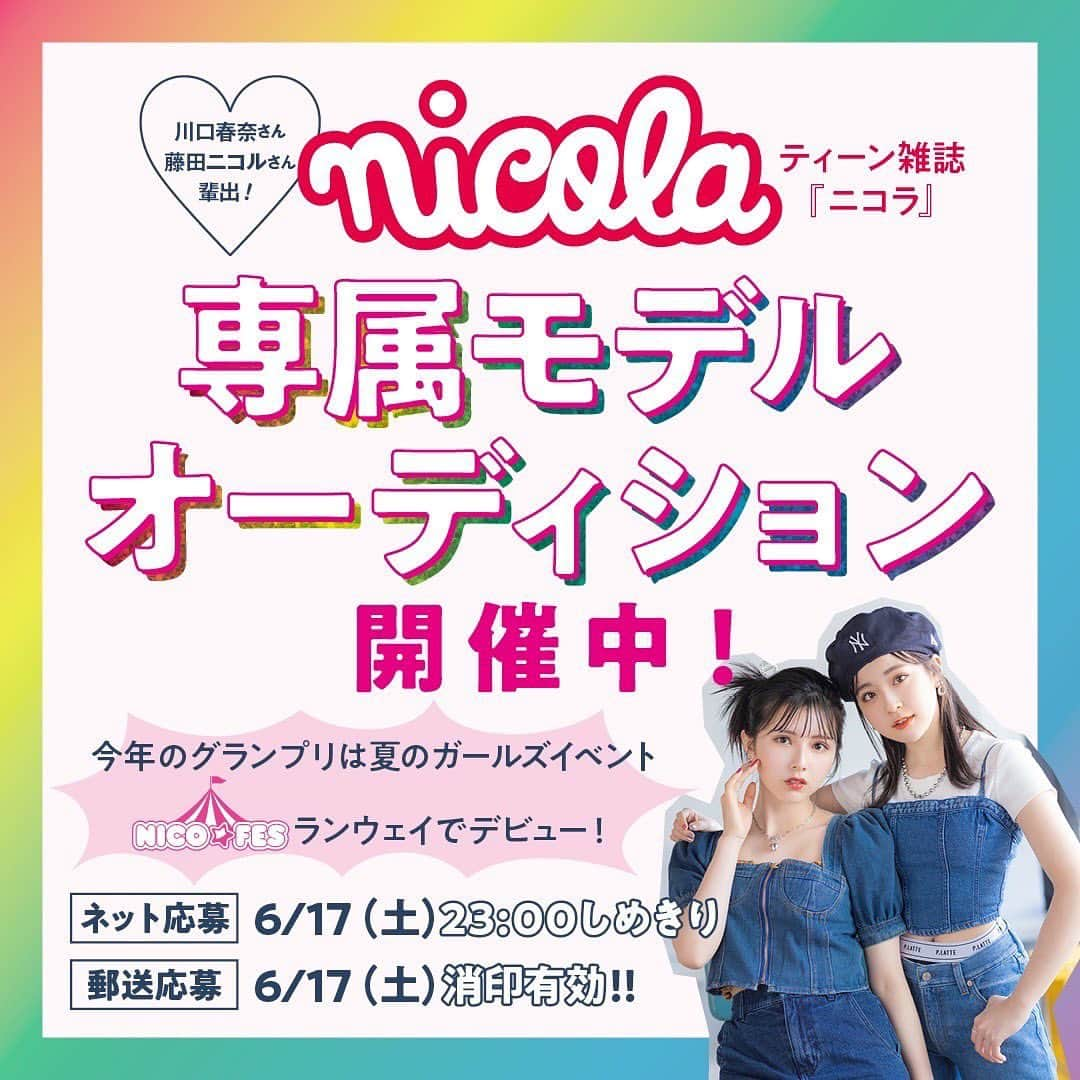 川口春奈さん
藤田ニコルさん
輩出！

nicola

ティーン雑誌
『ニコラ』

専属モデル
オーディション
開催中！

今年のグランプリは夏のガールズイベント
NICO☆FES ランウェイでデビュー！

ネット応募 6/17（土）23:00しめきり
郵送応募 6/17（土）消印有効!!

NY
P.LATTE